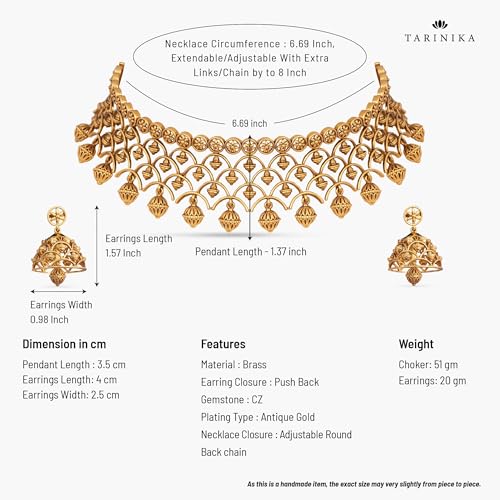 TARINIKA

Necklace Circumference : 6.69 Inch, Extendable/Adjustable With Extra Links/Chain by to 8 Inch

6.69 inch

Earrings Length 1.57 Inch

Pendant Length - 1.37 inch

Earrings Width 0.98 Inch

Dimension in cm

Pendant Length : 3.5 cm
Earrings Length: 4 cm
Earrings Width: 2.5 cm

Features

Material : Brass
Earring Closure : Push Back
Gemstone : CZ
Plating Type : Antique Gold
Necklace Closure : Adjustable Round Back chain

Weight

Choker: 51 gm
Earrings: 20 gm

As this is a handmade item, the exact size may very slightly from piece to piece.